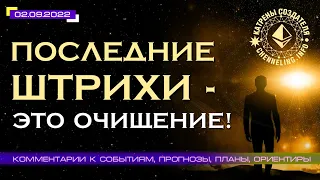 02.09.2022

КАТРЕНЫ СОЗДАТЕЛЯ
CHENNELING.INFO

ПОСЛЕДНИЕ ШТРИХИ - ЭТО ОЧИЩЕНИЕ!

КОММЕНТАРИИ К СОБЫТИЯМ, ПРОГНОЗЫ, ПЛАНЫ, ОРИЕНТИРЫ